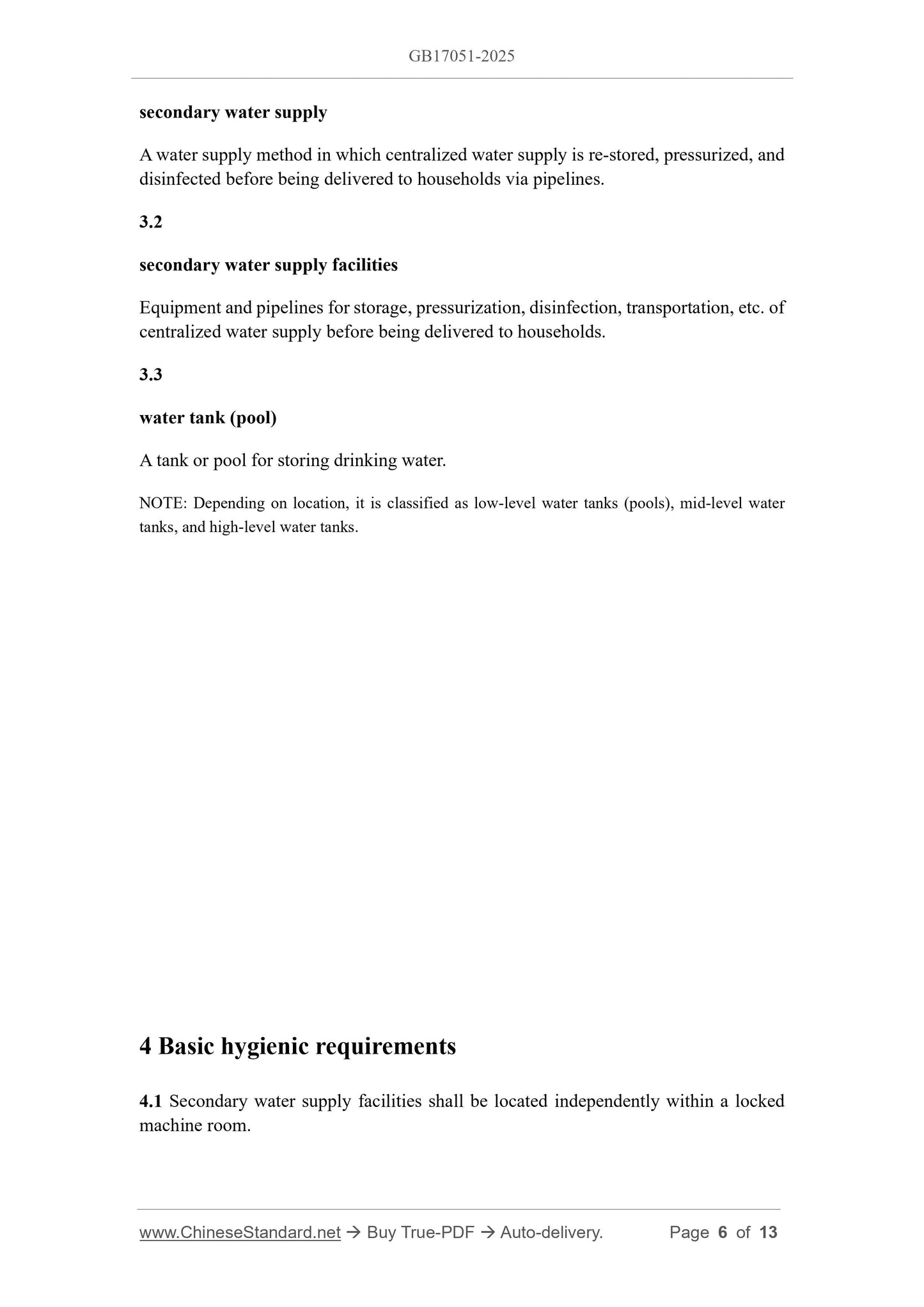 GB17051-2025

secondary water supply

A water supply method in which centralized water supply is re-stored, pressurized, and disinfected before being delivered to households via pipelines.

3.2

secondary water supply facilities

Equipment and pipelines for storage, pressurization, disinfection, transportation, etc. of centralized water supply before being delivered to households.

3.3

water tank (pool)

A tank or pool for storing drinking water.

NOTE: Depending on location, it is classified as low-level water tanks (pools), mid-level water tanks, and high-level water tanks.

4 Basic hygienic requirements

4.1 Secondary water supply facilities shall be located independently within a locked machine room.

www.ChineseStandard.net → Buy True-PDF → Auto-delivery. Page 6 of 13